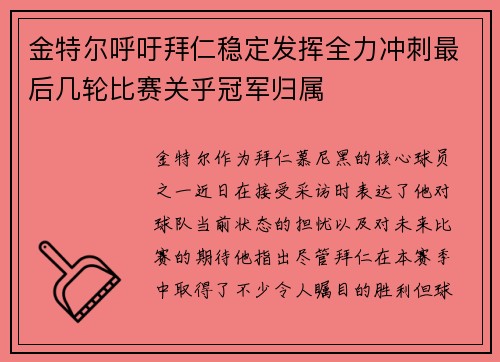 金特尔呼吁拜仁稳定发挥全力冲刺最后几轮比赛关乎冠军归属

金特尔作为拜仁慕尼黑的核心球员之一近日在接受采访时表达了他对球队当前状态的担忧以及对未来比赛的期待他指出尽管拜仁在本赛季中取得了不少令人瞩目的胜利但球